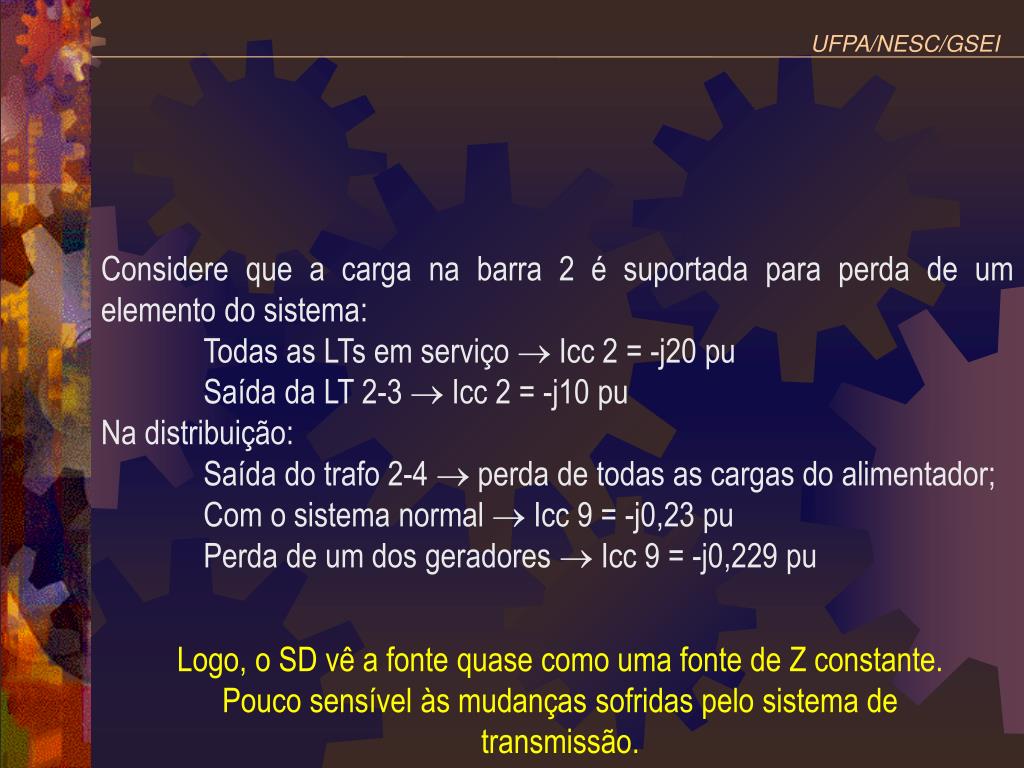 UFPA/NESC/GSEI

Considere que a carga na barra 2 é suportada para perda de um elemento do sistema:

Todas as LTs em serviço $\rightarrow$ Icc 2 = -j20 pu

Saída da LT 2-3 $\rightarrow$ Icc 2 = -j10 pu

Na distribuição:

Saída do trafo 2-4 $\rightarrow$ perda de todas as cargas do alimentador;

Com o sistema normal $\rightarrow$ Icc 9 = -j0,23 pu

Perda de um dos geradores $\rightarrow$ Icc 9 = -j0,229 pu

Logo, o SD vê a fonte quase como uma fonte de Z constante. Pouco sensível às mudanças sofridas pelo sistema de transmissão.